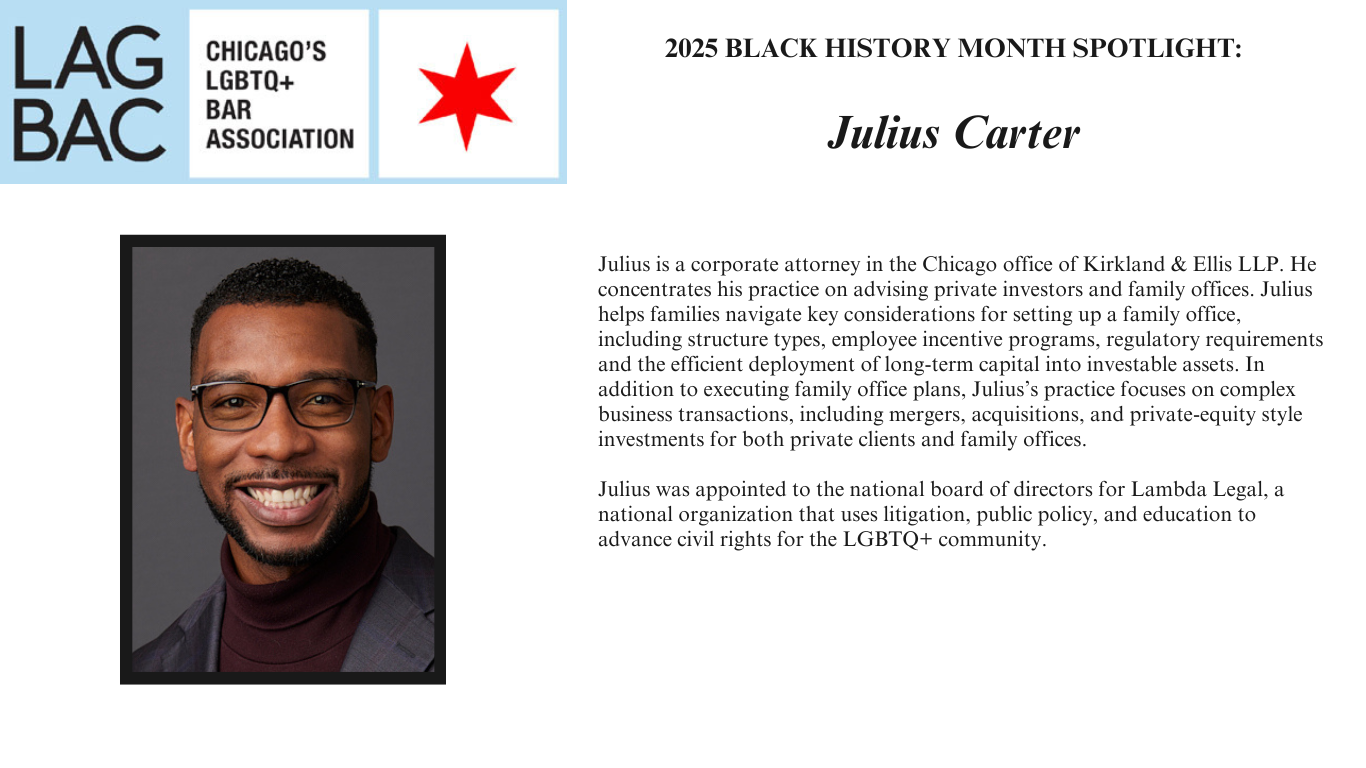 LAG BAC

CHICAGO'S LGBTQ+ BAR ASSOCIATION

2025 BLACK HISTORY MONTH SPOTLIGHT:

Julius Carter

Julius is a corporate attorney in the Chicago office of Kirkland & Ellis LLP. He concentrates his practice on advising private investors and family offices. Julius helps families navigate key considerations for setting up a family office, including structure types, employee incentive programs, regulatory requirements and the efficient deployment of long-term capital into investable assets. In addition to executing family office plans, Julius's practice focuses on complex business transactions, including mergers, acquisitions, and private-equity style investments for both private clients and family offices.

Julius was appointed to the national board of directors for Lambda Legal, a national organization that uses litigation, public policy, and education to advance civil rights for the LGBTQ+ community.